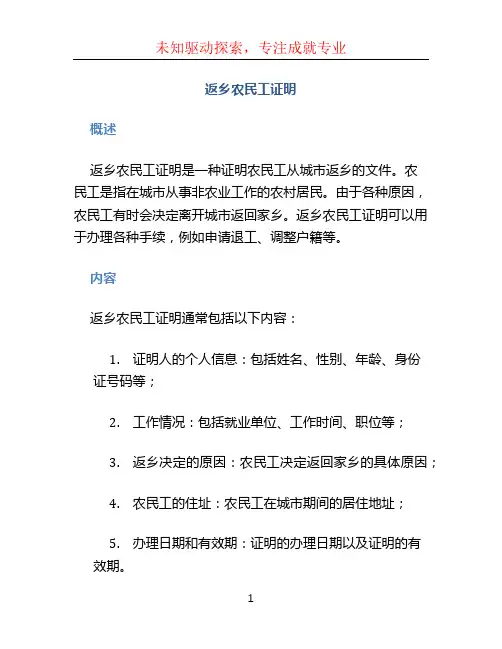 未知驱动探索，专注成就专业

返乡农民工证明

概述

返乡农民工证明是一种证明农民工从城市返乡的文件。农民工是指在城市从事非农业工作的农村居民。由于各种原因，农民工有时会决定离开城市返回家乡。返乡农民工证明可以用于办理各种手续，例如申请退工、调整户籍等。

内容

返乡农民工证明通常包括以下内容：

1. 证明人的个人信息：包括姓名、性别、年龄、身份证号码等；

2. 工作情况：包括就业单位、工作时间、职位等；

3. 返乡决定的原因：农民工决定返回家乡的具体原因；

4. 农民工的住址：农民工在城市期间的居住地址；

5. 办理日期和有效期：证明的办理日期以及证明的有效期。

1